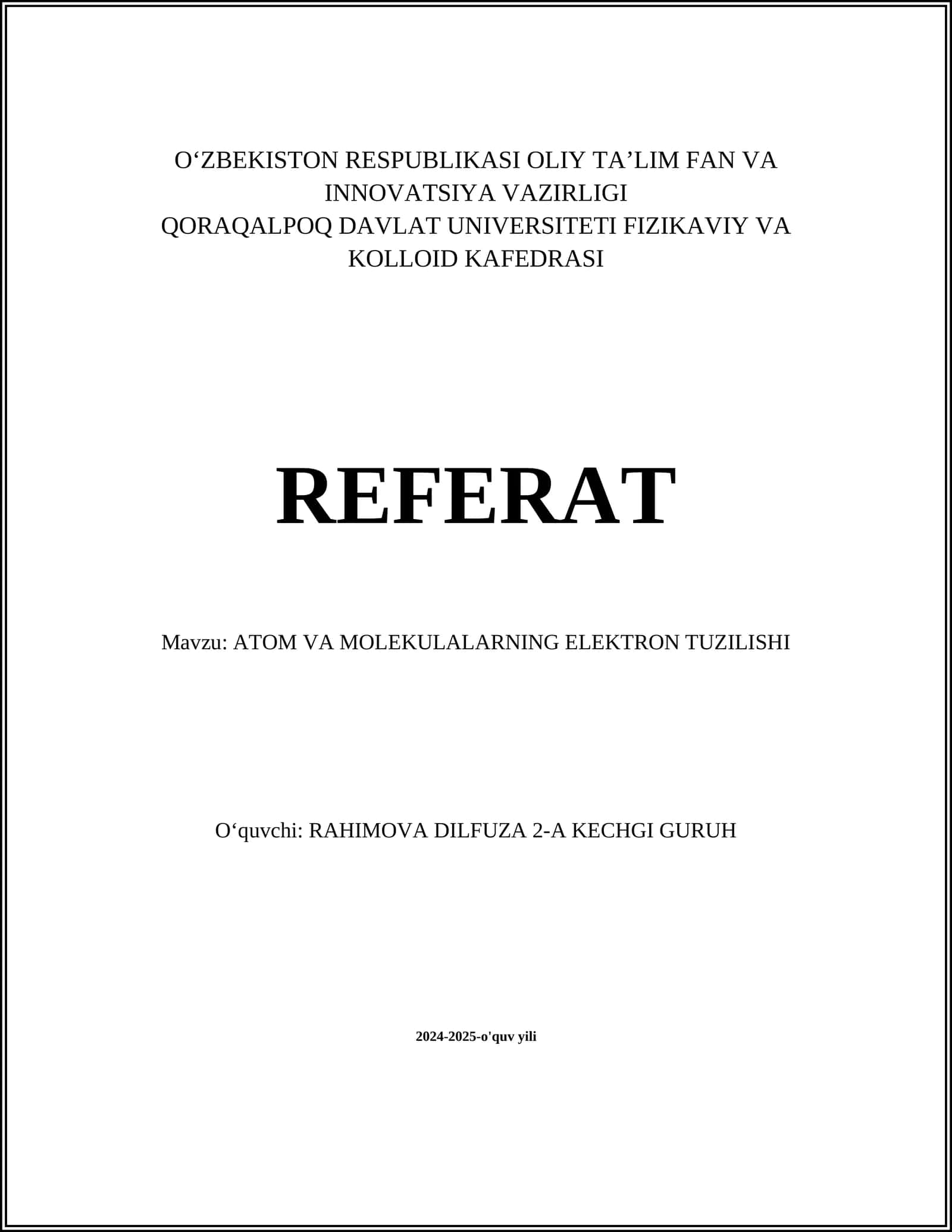 O‘ZBEKISTON RESPUBLIKASI OLIY TA’LIM FAN VA INNOVATSIYA VAZIRLIGI
QORAQALPOQ DAVLAT UNIVERSITETI FIZIKAVIY VA KOLLOID KAFEDRASI

REFERAT

Mavzu: ATOM VA MOLEKULALARNING ELEKTRON TUZILISHI

O‘quvchi: RAHIMOVA DILFUZA 2-A KECHGI GURUH

2024-2025-o'quv yili